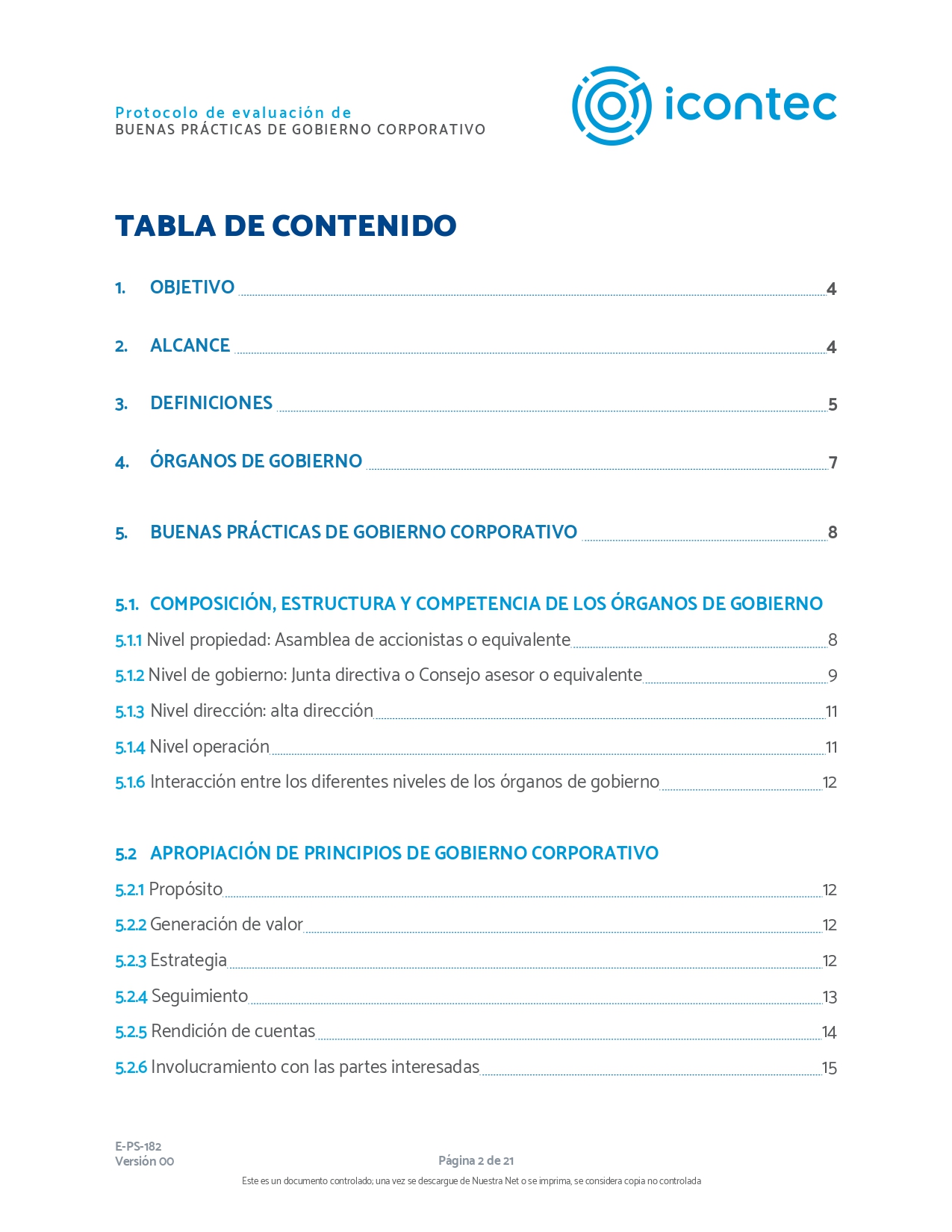 Protocolo de evaluación de
BUENAS PRÁCTICAS DE GOBIERNO CORPORATIVO

icontec

TABLA DE CONTENIDO

1. OBJETIVO 4

2. ALCANCE 4

3. DEFINICIONES 5

4. ÓRGANOS DE GOBIERNO 7

5. BUENAS PRÁCTICAS DE GOBIERNO CORPORATIVO 8

5.1. COMPOSICIÓN, ESTRUCTURA Y COMPETENCIA DE LOS ÓRGANOS DE GOBIERNO

5.1.1 Nivel propiedad: Asamblea de accionistas o equivalente 8

5.1.2 Nivel de gobierno: Junta directiva o Consejo asesor o equivalente 9

5.1.3 Nivel dirección: alta dirección 11

5.1.4 Nivel operación 11

5.1.6 Interacción entre los diferentes niveles de los órganos de gobierno 12

5.2 APROPIACIÓN DE PRINCIPIOS DE GOBIERNO CORPORATIVO

5.2.1 Propósito 12

5.2.2 Generación de valor 12

5.2.3 Estrategia 12

5.2.4 Seguimiento 13

5.2.5 Rendición de cuentas 14

5.2.6 Involucramiento con las partes interesadas 15

E-PS-182
Versión 00

Página 2 de 21

Este es un documento controlado; una vez se descargue de Nuestra Net o se imprima, se considera copia no controlada